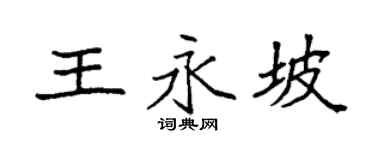 王永坡

词典网